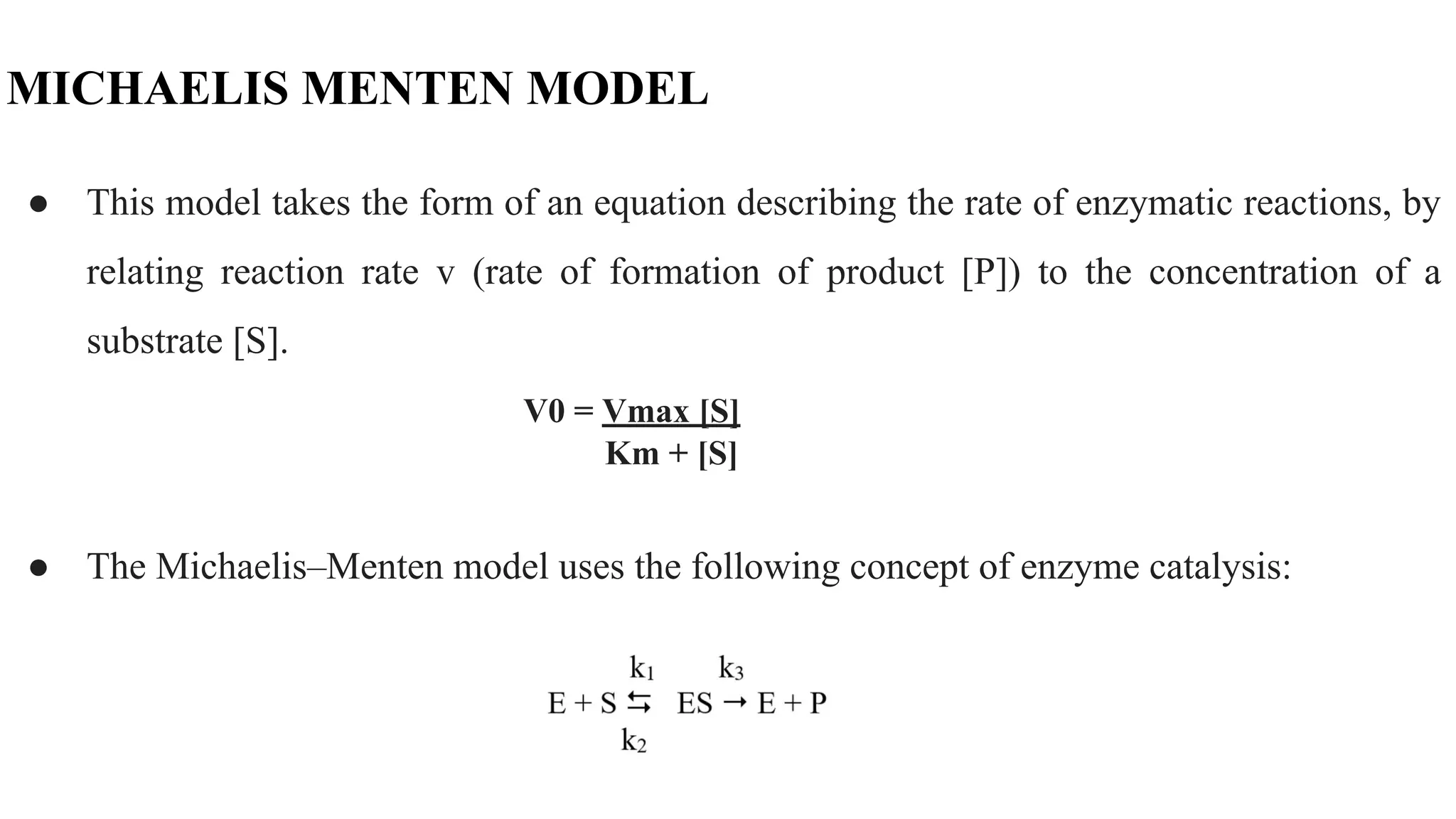 MICHAELIS MENTEN MODEL

● This model takes the form of an equation describing the rate of enzymatic reactions, by relating reaction rate v (rate of formation of product [P]) to the concentration of a substrate [S].

$V0 = \frac{Vmax\ [S]}{Km + [S]}$

● The Michaelis–Menten model uses the following concept of enzyme catalysis:

$E + S \underset{k_2}{\overset{k_1}{\leftrightarrows}} ES \overset{k_3}{\rightarrow} E + P$